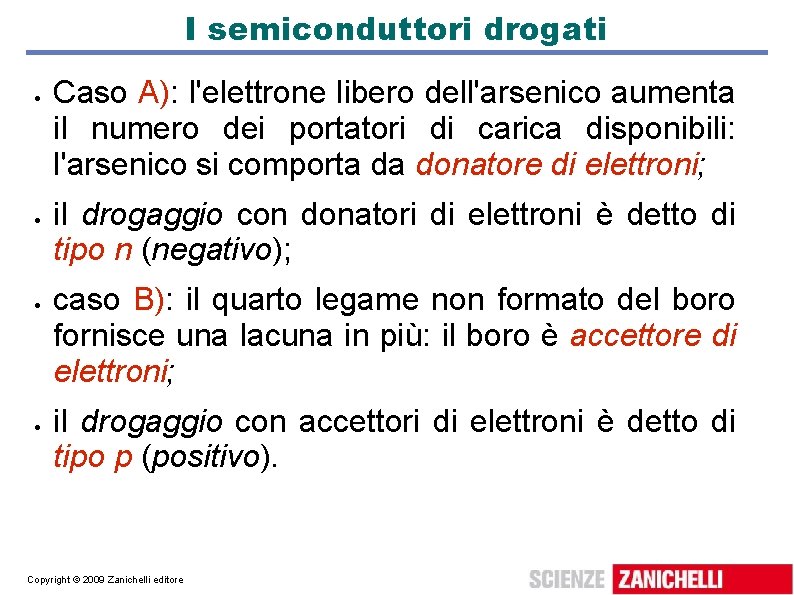 I semiconduttori drogati

• Caso A): l'elettrone libero dell'arsenico aumenta il numero dei portatori di carica disponibili: l'arsenico si comporta da donatore di elettroni;

• il drogaggio con donatori di elettroni è detto di tipo n (negativo);

• caso B): il quarto legame non formato del boro fornisce una lacuna in più: il boro è accettore di elettroni;

• il drogaggio con accettori di elettroni è detto di tipo p (positivo).

Copyright © 2009 Zanichelli editore

SCIENZE ZANICHELLI